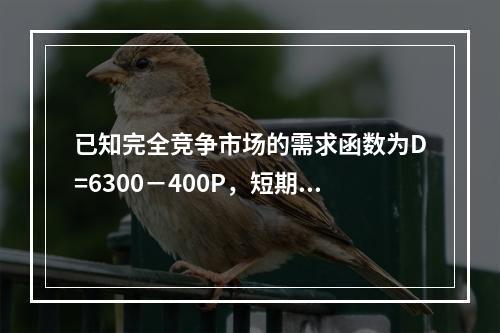 已知完全竞争市场的需求函数为D=6300－400P，短期...